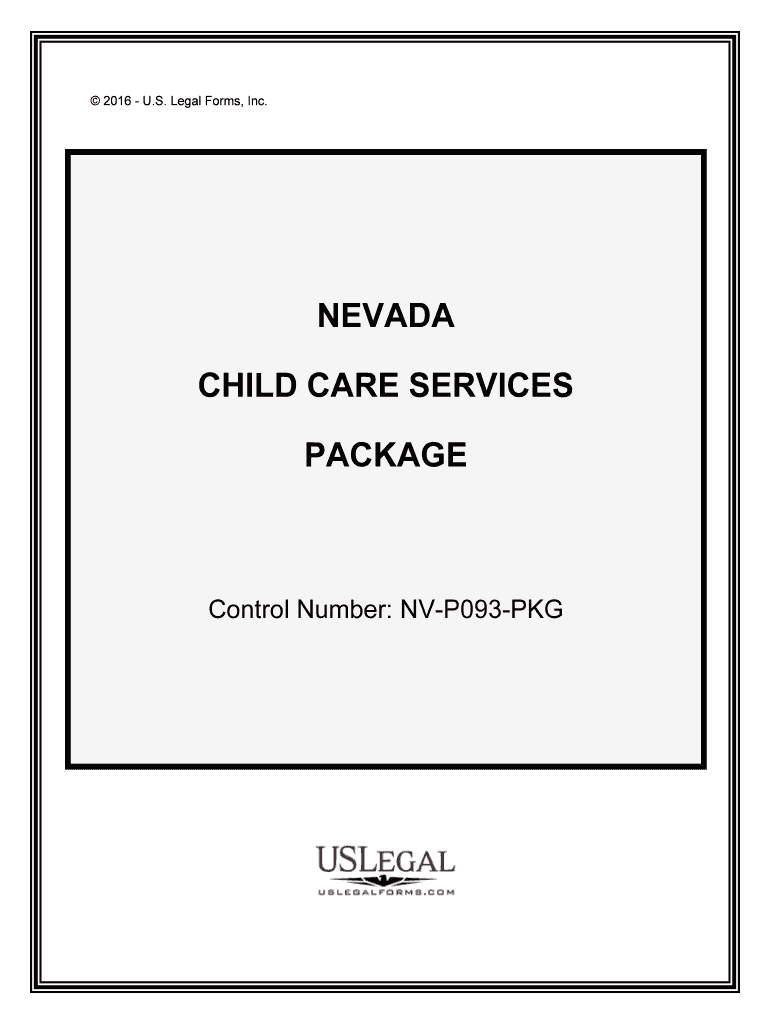 © 2016 - U.S. Legal Forms, Inc.

NEVADA

CHILD CARE SERVICES

PACKAGE

Control Number: NV-P093-PKG

USLEGAL
USLEGALFORMS.COM